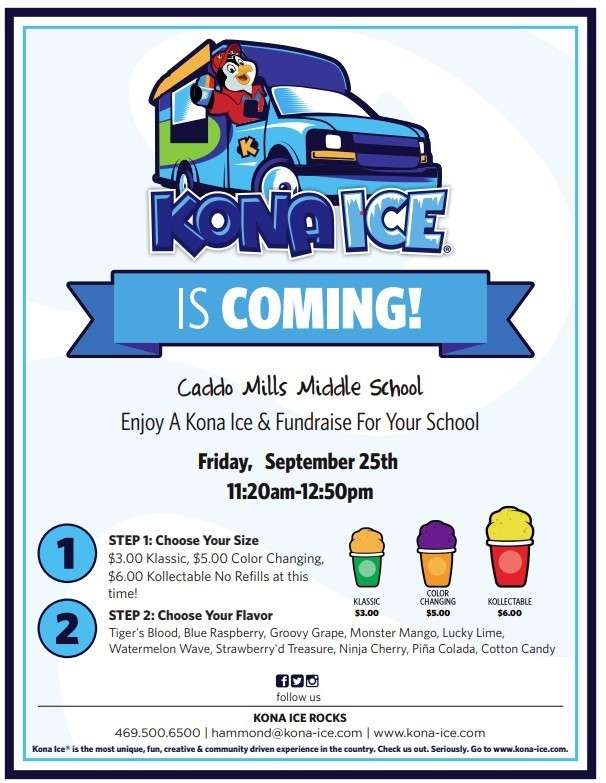 K

KONA ICE®

IS COMING!

Caddo Mills Middle School

Enjoy A Kona Ice & Fundraise For Your School

Friday, September 25th
11:20am-12:50pm

1

STEP 1: Choose Your Size
$3.00 Klassic, $5.00 Color Changing, $6.00 Kollectable No Refills at this time!

KLASSIC
$3.00

COLOR CHANGING
$5.00

KOLLECTABLE
$6.00

2

STEP 2: Choose Your Flavor
Tiger's Blood, Blue Raspberry, Groovy Grape, Monster Mango, Lucky Lime, Watermelon Wave, Strawberry'd Treasure, Ninja Cherry, Piña Colada, Cotton Candy

follow us

KONA ICE ROCKS
469.500.6500 | hammond@kona-ice.com | www.kona-ice.com
Kona Ice® is the most unique, fun, creative & community driven experience in the country. Check us out. Seriously. Go to www.kona-ice.com.